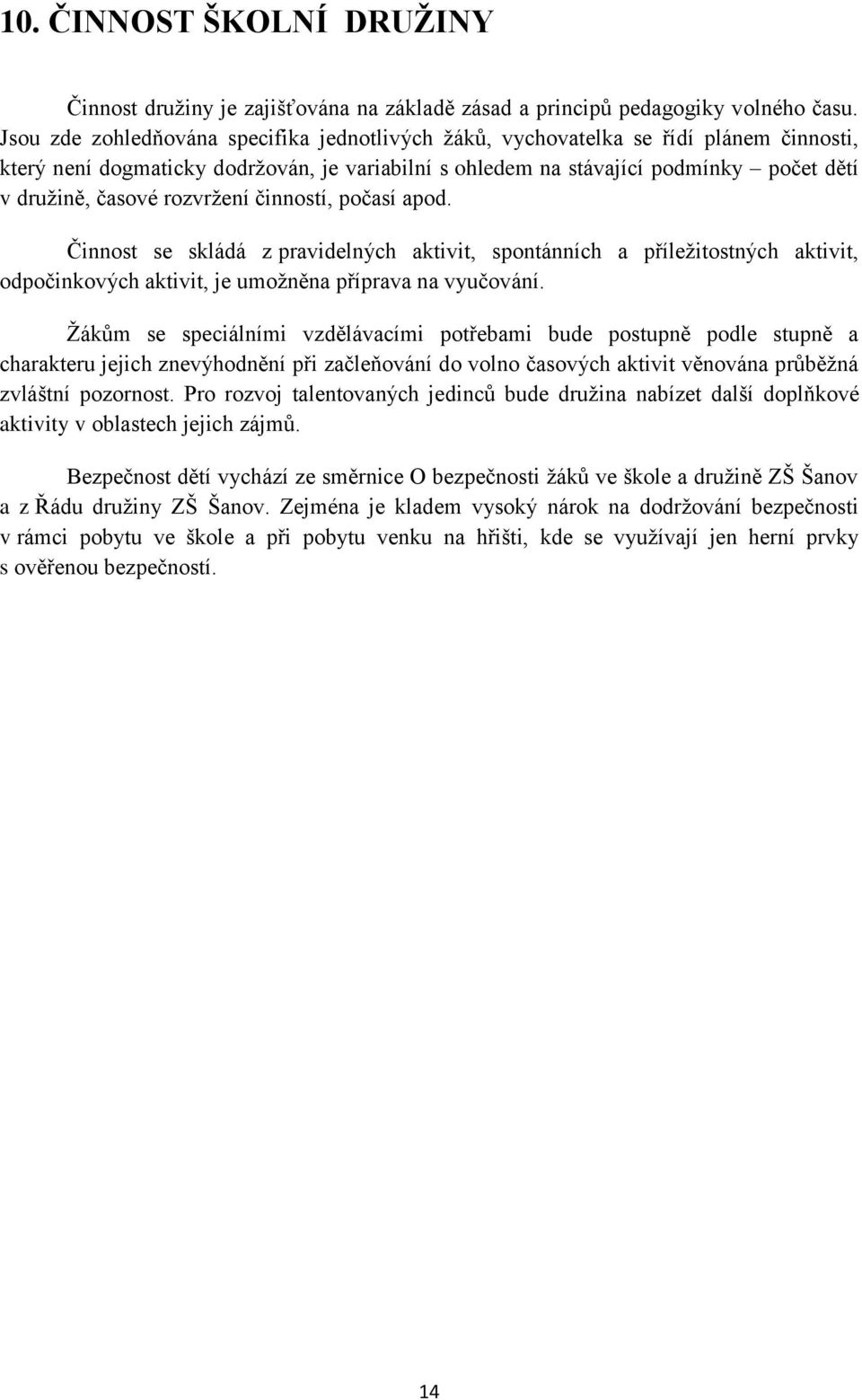 10. ČINNOST ŠKOLNÍ DRUŽINY

Činnost družiny je zajišťována na základě zásad a principů pedagogiky volného času. Jsou zde zohledňována specifika jednotlivých žáků, vychovatelka se řídí plánem činnosti, který není dogmaticky dodržován, je variabilní s ohledem na stávající podmínky – počet dětí v družině, časové rozvržení činností, počasí apod.

Činnost se skládá z pravidelných aktivit, spontánních a příležitostných aktivit, odpočinkových aktivit, je umožněna příprava na vyučování.

Žákům se speciálními vzdělávacími potřebami bude postupně podle stupně a charakteru jejich znevýhodnění při začleňování do volno časových aktivit věnována průběžná zvláštní pozornost. Pro rozvoj talentovaných jedinců bude družina nabízet další doplňkové aktivity v oblastech jejich zájmů.

Bezpečnost dětí vychází ze směrnice O bezpečnosti žáků ve škole a družině ZŠ Šanov a z Řádu družiny ZŠ Šanov. Zejména je kladem vysoký nárok na dodržování bezpečnosti v rámci pobytu ve škole a při pobytu venku na hřišti, kde se využívají jen herní prvky s ověřenou bezpečností.

14